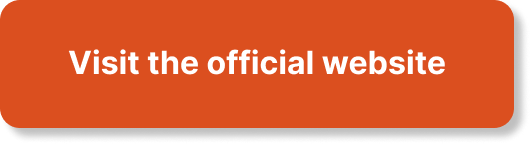 Visit the official website